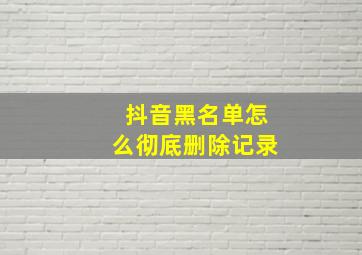 抖音黑名单怎么彻底删除记录